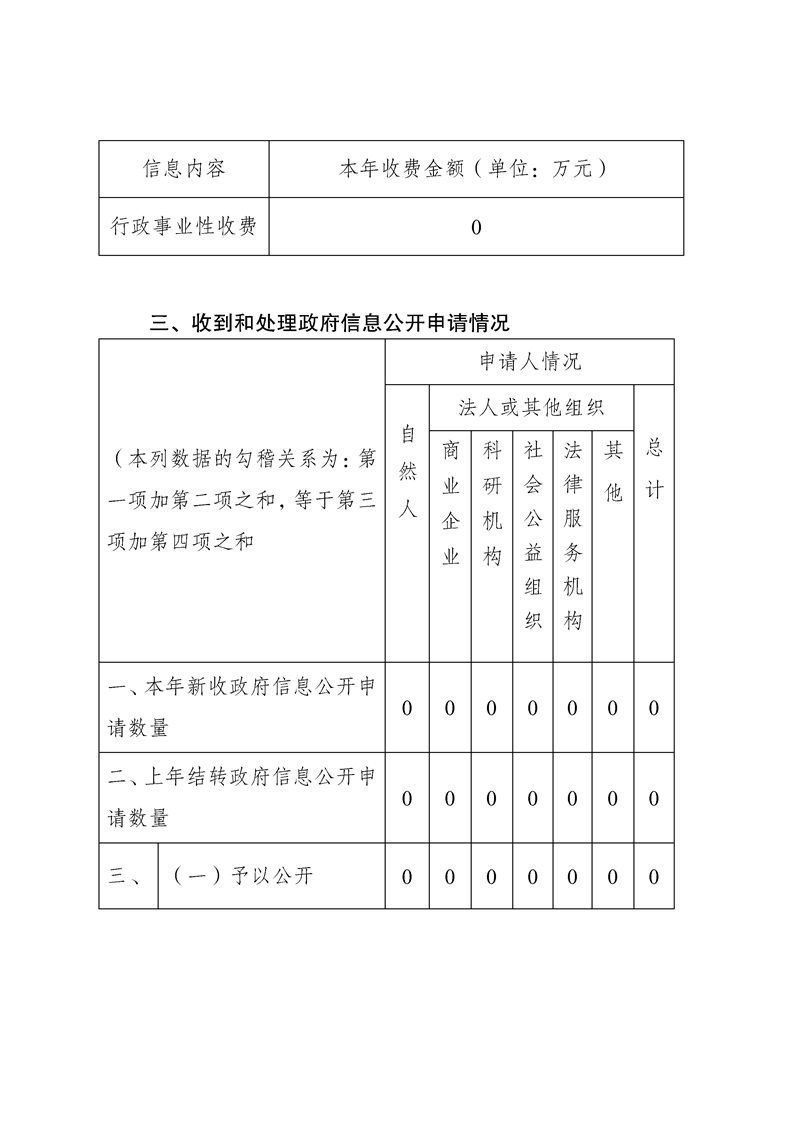 | 信息内容 | 本年收费金额（单位：万元） |
|---|---|
| 行政事业性收费 | 0 |

三、收到和处理政府信息公开申请情况

| （本列数据的勾稽关系为：第一项加第二项之和，等于第三项加第四项之和 | | 申请人情况 | | | | | | |
|---|---|---|---|---|---|---|---|---|
| | | 自然人 | 法人或其他组织 | | | | | 总计 |
| | | | 商业企业 | 科研机构 | 社会公益组织 | 法律服务机构 | 其他 | |
| 一、本年新收政府信息公开申请数量 | | 0 | 0 | 0 | 0 | 0 | 0 | 0 |
| 二、上年结转政府信息公开申请数量 | | 0 | 0 | 0 | 0 | 0 | 0 | 0 |
| 三、 | （一）予以公开 | 0 | 0 | 0 | 0 | 0 | 0 | 0 |